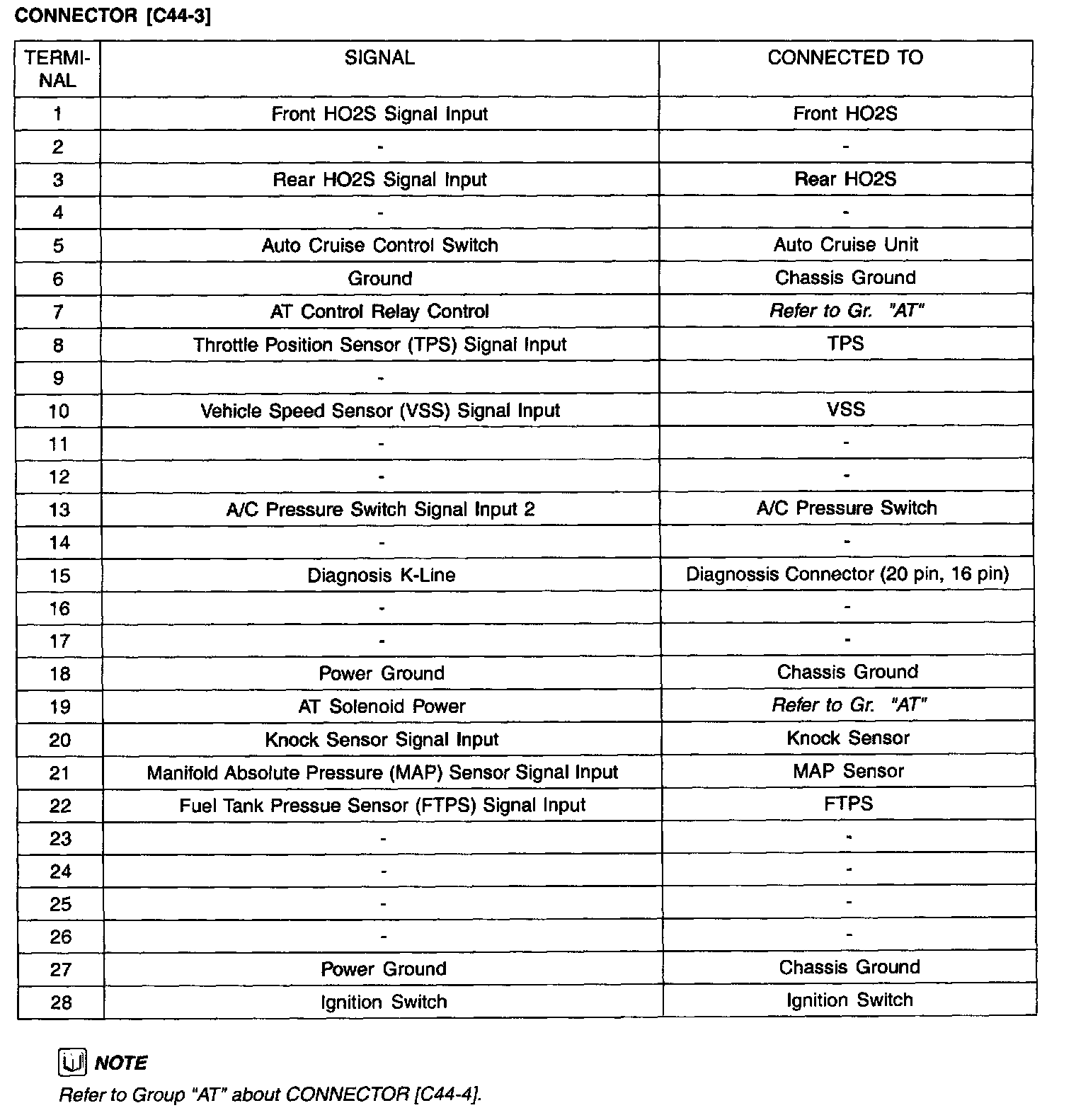 CONNECTOR [C44-3]

| TERMINAL | SIGNAL | CONNECTED TO |
|---|---|---|
| 1 | Front HO2S Signal Input | Front HO2S |
| 2 | - | - |
| 3 | Rear HO2S Signal Input | Rear HO2S |
| 4 | - | - |
| 5 | Auto Cruise Control Switch | Auto Cruise Unit |
| 6 | Ground | Chassis Ground |
| 7 | AT Control Relay Control | Refer to Gr. "AT" |
| 8 | Throttle Position Sensor (TPS) Signal Input | TPS |
| 9 | - | |
| 10 | Vehicle Speed Sensor (VSS) Signal Input | VSS |
| 11 | - | - |
| 12 | - | - |
| 13 | A/C Pressure Switch Signal Input 2 | A/C Pressure Switch |
| 14 | - | - |
| 15 | Diagnosis K-Line | Diagnossis Connector (20 pin, 16 pin) |
| 16 | - | - |
| 17 | - | - |
| 18 | Power Ground | Chassis Ground |
| 19 | AT Solenoid Power | Refer to Gr. "AT" |
| 20 | Knock Sensor Signal Input | Knock Sensor |
| 21 | Manifold Absolute Pressure (MAP) Sensor Signal Input | MAP Sensor |
| 22 | Fuel Tank Pressue Sensor (FTPS) Signal Input | FTPS |
| 23 | - | - |
| 24 | - | - |
| 25 | - | - |
| 26 | - | - |
| 27 | Power Ground | Chassis Ground |
| 28 | Ignition Switch | Ignition Switch |

NOTE
Refer to Group "AT" about CONNECTOR [C44-4].